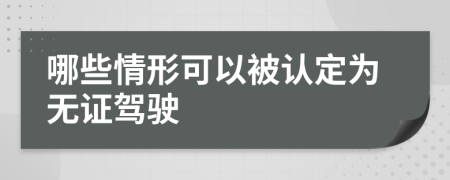 哪些情形可以被认定为无证驾驶